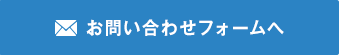 お問い合わせフォームへ